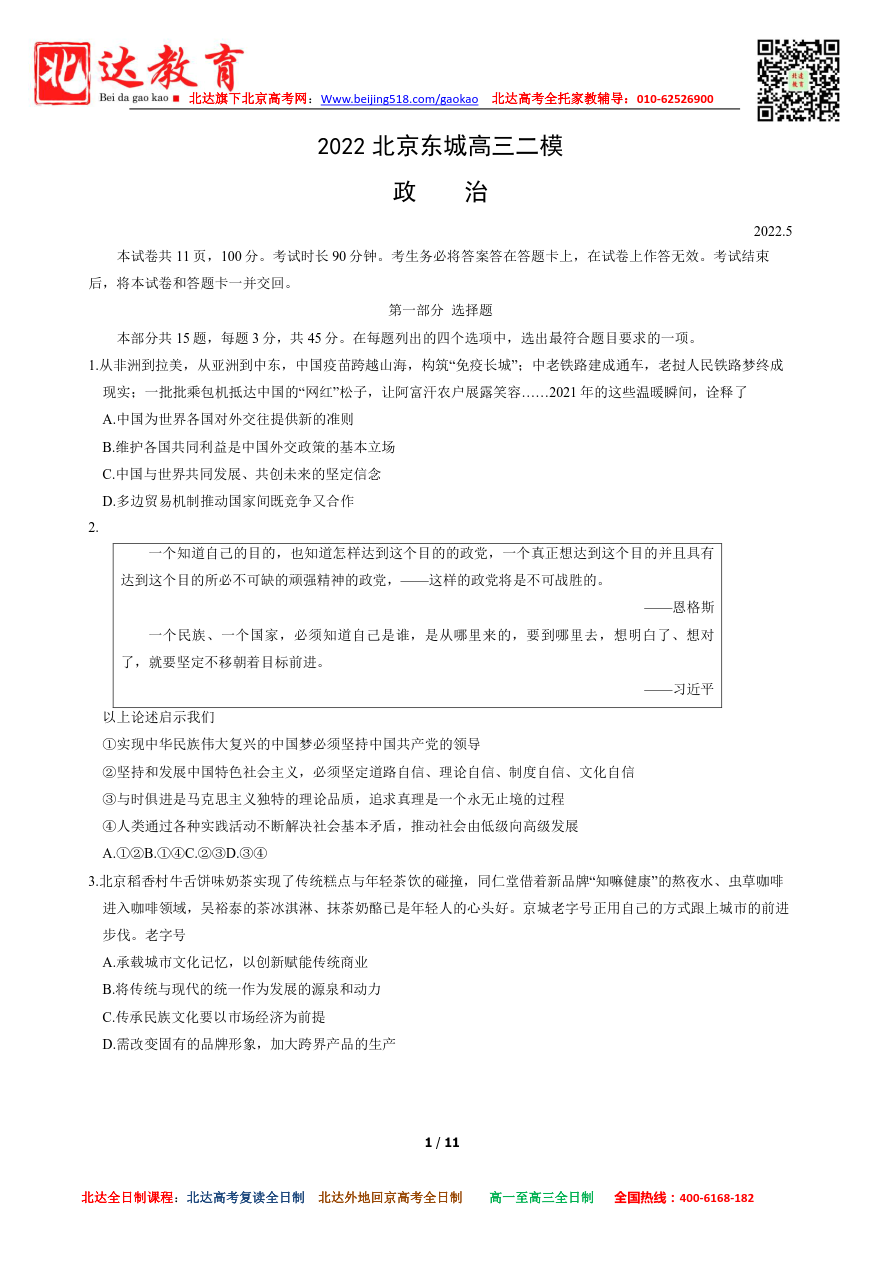 北达教育
Bei da gao kao ■ 北达旗下北京高考网：Www.beijing518.com/gaokao 北达高考全托家教辅导：010-62526900

2022 北京东城高三二模

政 治

2022.5

本试卷共 11 页，100 分。考试时长 90 分钟。考生务必将答案答在答题卡上，在试卷上作答无效。考试结束后，将本试卷和答题卡一并交回。

第一部分 选择题

本部分共 15 题，每题 3 分，共 45 分。在每题列出的四个选项中，选出最符合题目要求的一项。

1.从非洲到拉美，从亚洲到中东，中国疫苗跨越山海，构筑“免疫长城”；中老铁路建成通车，老挝人民铁路梦终成现实；一批批乘包机抵达中国的“网红”松子，让阿富汗农户展露笑容……2021 年的这些温暖瞬间，诠释了

A.中国为世界各国对外交往提供新的准则

B.维护各国共同利益是中国外交政策的基本立场

C.中国与世界共同发展、共创未来的坚定信念

D.多边贸易机制推动国家间既竞争又合作

2.

一个知道自己的目的，也知道怎样达到这个目的的政党，一个真正想达到这个目的并且具有达到这个目的所必不可缺的顽强精神的政党，——这样的政党将是不可战胜的。

——恩格斯

一个民族、一个国家，必须知道自己是谁，是从哪里来的，要到哪里去，想明白了、想对了，就要坚定不移朝着目标前进。

——习近平

以上论述启示我们

①实现中华民族伟大复兴的中国梦必须坚持中国共产党的领导

②坚持和发展中国特色社会主义，必须坚定道路自信、理论自信、制度自信、文化自信

③与时俱进是马克思主义独特的理论品质，追求真理是一个永无止境的过程

④人类通过各种实践活动不断解决社会基本矛盾，推动社会由低级向高级发展

A.①②B.①④C.②③D.③④

3.北京稻香村牛舌饼味奶茶实现了传统糕点与年轻茶饮的碰撞，同仁堂借着新品牌“知嘛健康”的熬夜水、虫草咖啡进入咖啡领域，吴裕泰的茶冰淇淋、抹茶奶酪已是年轻人的心头好。京城老字号正用自己的方式跟上城市的前进步伐。老字号

A.承载城市文化记忆，以创新赋能传统商业

B.将传统与现代的统一作为发展的源泉和动力

C.传承民族文化要以市场经济为前提

D.需改变固有的品牌形象，加大跨界产品的生产

1 / 11

北达全日制课程：北达高考复读全日制 北达外地回京高考全日制 高一至高三全日制 全国热线：400-6168-182